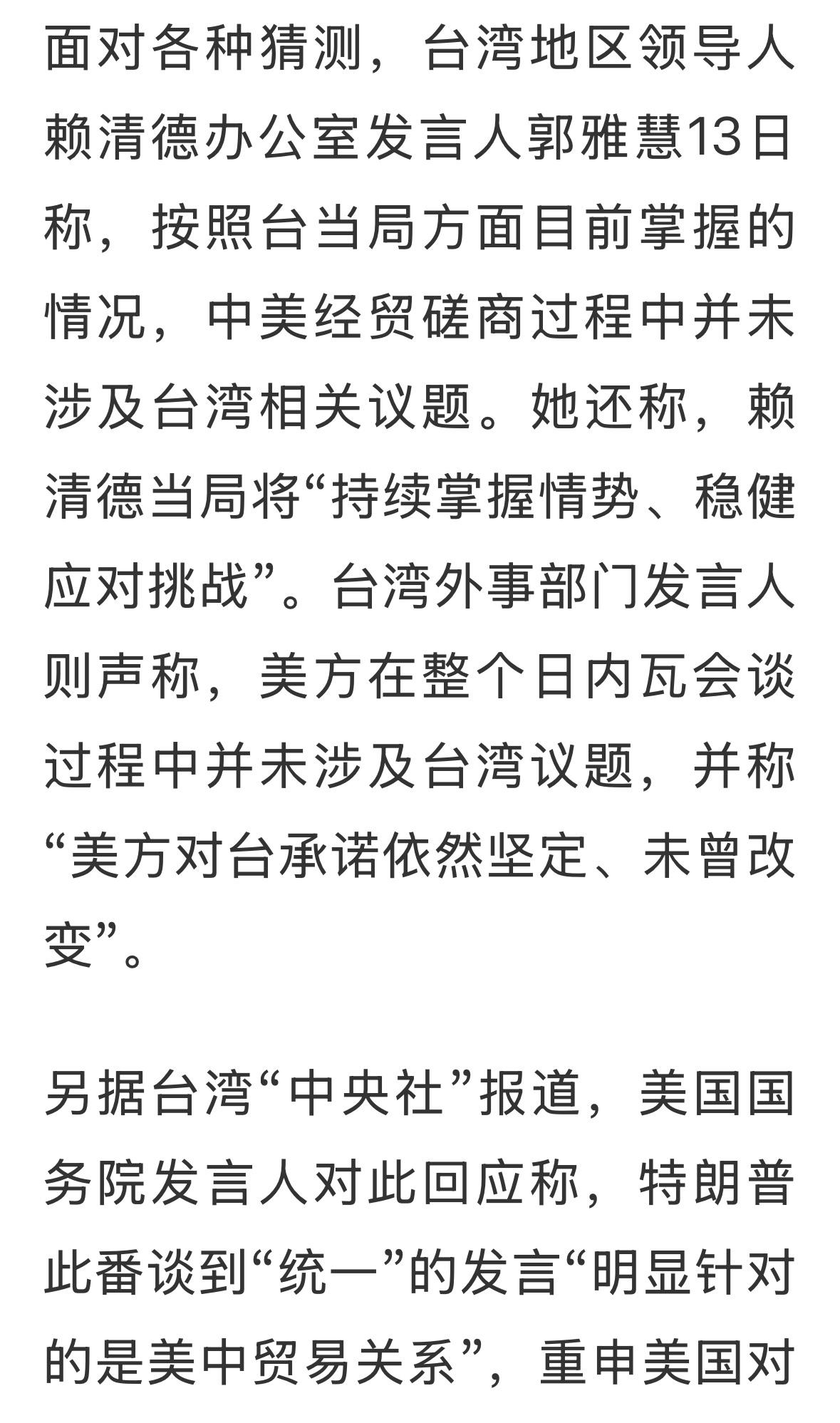 面对各种猜测，台湾地区领导人赖清德办公室发言人郭雅慧13日称，按照台当局方面目前掌握的情况，中美经贸磋商过程中并未涉及台湾相关议题。她还称，赖清德当局将“持续掌握情势、稳健应对挑战”。台湾外事部门发言人则声称，美方在整个日内瓦会谈过程中并未涉及台湾议题，并称“美方对台承诺依然坚定、未曾改变”。

另据台湾“中央社”报道，美国国务院发言人对此回应称，特朗普此番谈到“统一”的发言“明显针对的是美中贸易关系”，重申美国对